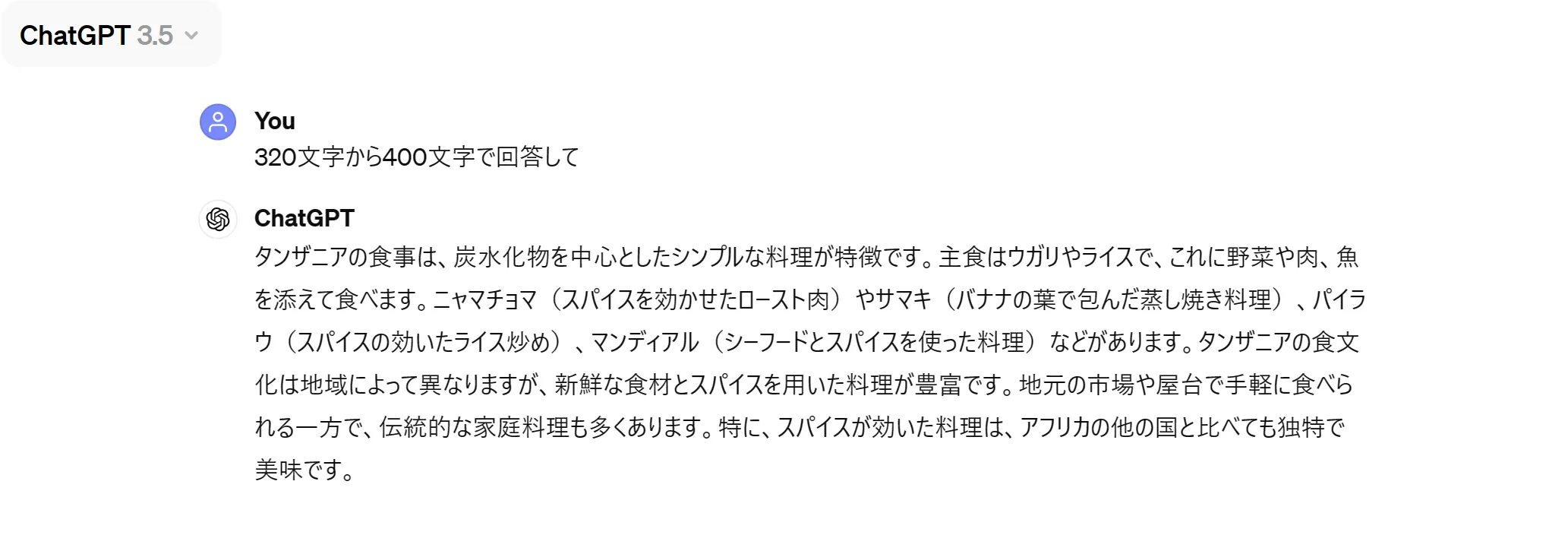 ChatGPT 3.5

You
320文字から400文字で回答して

ChatGPT
タンザニアの食事は、炭水化物を中心としたシンプルな料理が特徴です。主食はウガリやライスで、これに野菜や肉、魚を添えて食べます。ニャマチョマ（スパイスを効かせたロースト肉）やサマキ（バナナの葉で包んだ蒸し焼き料理）、パイラウ（スパイスの効いたライス炒め）、マンディアル（シーフードとスパイスを使った料理）などがあります。タンザニアの食文化は地域によって異なりますが、新鮮な食材とスパイスを用いた料理が豊富です。地元の市場や屋台で手軽に食べられる一方で、伝統的な家庭料理も多くあります。特に、スパイスが効いた料理は、アフリカの他の国と比べても独特で美味です。